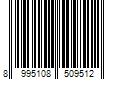 8 995108 509512